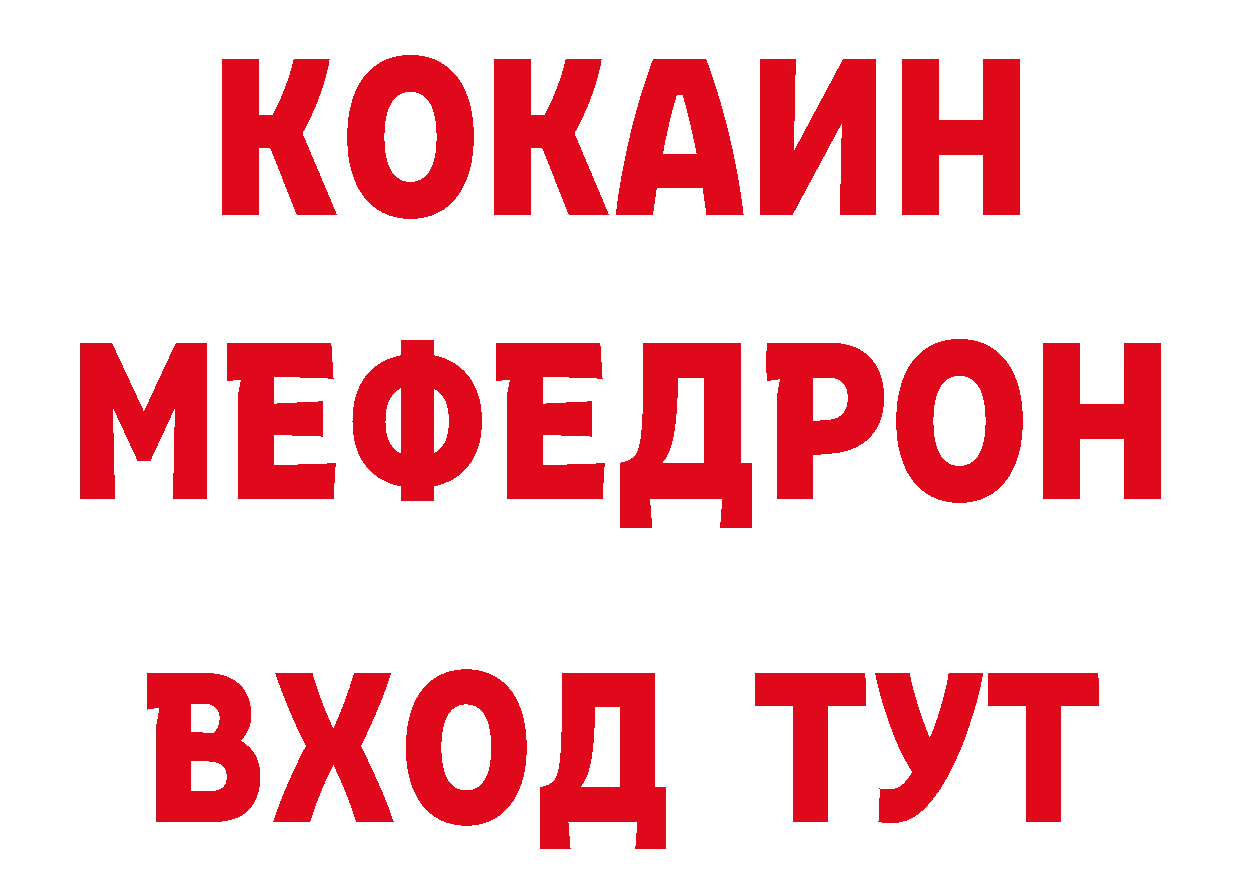 КОКАИН
МЕФЕДРОН
ВХОД ТУТ